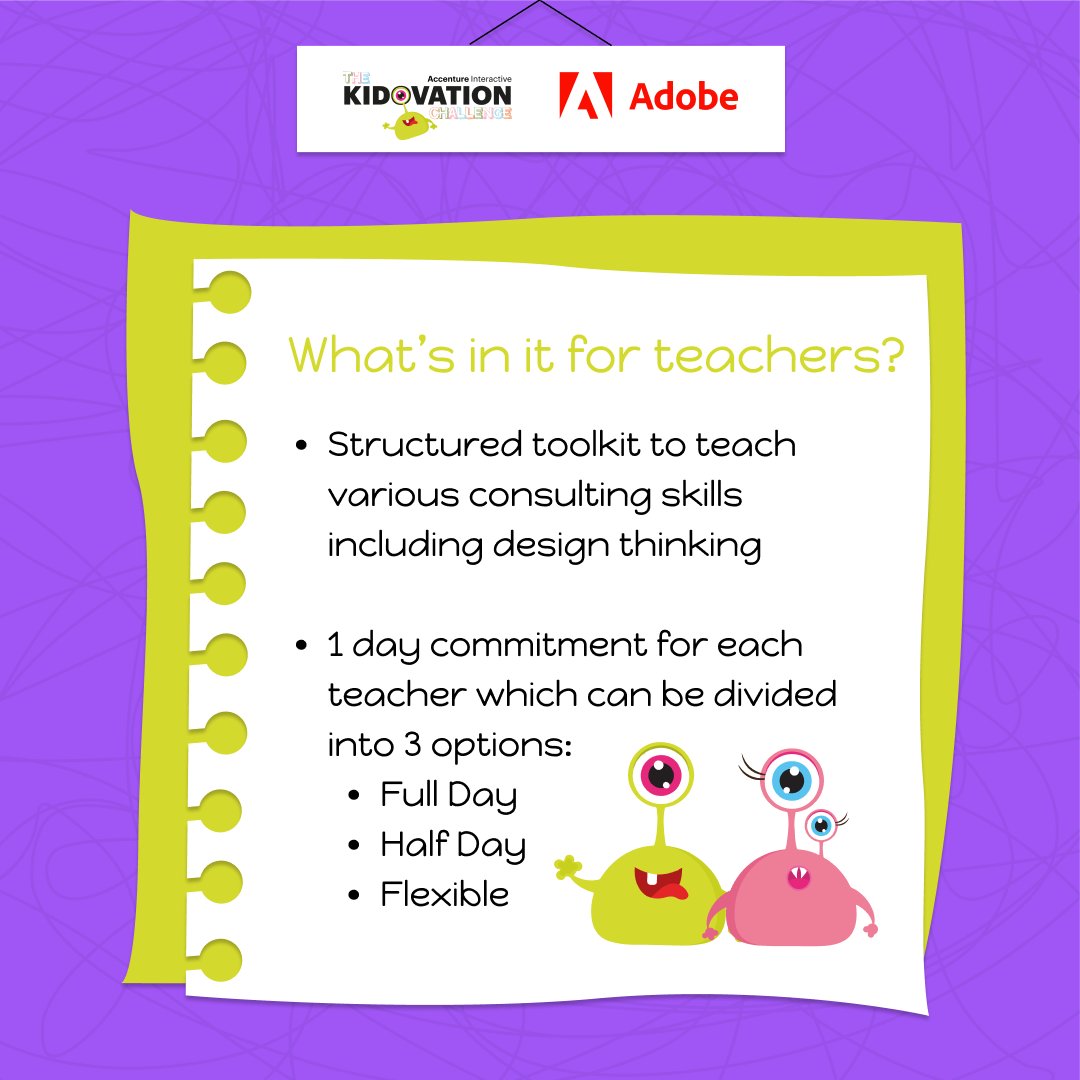 THE Accenture Interactive KIDOVATION CHALLENGE

Adobe

What's in it for teachers?

• Structured toolkit to teach various consulting skills including design thinking

• 1 day commitment for each teacher which can be divided into 3 options:
  • Full Day
  • Half Day
  • Flexible